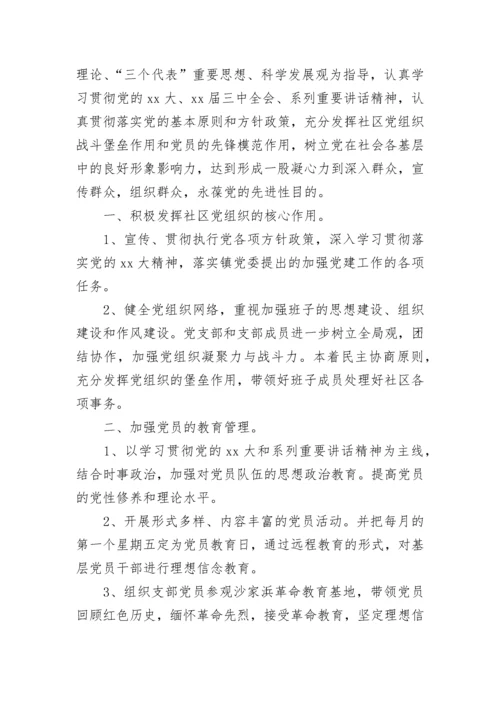 理论、“三个代表”重要思想、科学发展观为指导，认真学习贯彻党的 xx 大、xx 届三中全会、系列重要讲话精神，认真贯彻落实党的基本原则和方针政策，充分发挥社区党组织战斗堡垒作用和党员的先锋模范作用，树立党在社会各基层中的良好形象影响力，达到形成一股凝心力到深入群众，宣传群众，组织群众，永葆党的先进性目的。

一、积极发挥社区党组织的核心作用。

1、宣传、贯彻执行党各项方针政策，深入学习贯彻落实党的 xx 大精神，落实镇党委提出的加强党建工作的各项任务。

2、健全党组织网络，重视加强班子的思想建设、组织建设和作风建设。党支部和支部成员进一步树立全局观，团结协作，加强党组织凝聚力与战斗力。本着民主协商原则，充分发挥党组织的堡垒作用，带领好班子成员处理好社区各项事务。

二、加强党员的教育管理。

1、以学习贯彻党的 xx 大和系列重要讲话精神为主线，结合时事政治，加强对党员队伍的思想政治教育。提高党员的党性修养和理论水平。

2、开展形式多样、内容丰富的党员活动。并把每月的第一个星期五定为党员教育日，通过远程教育的形式，对基层党员干部进行理想信念教育。

3、组织支部党员参观沙家浜革命教育基地，带领党员回顾红色历史，缅怀革命先烈，接受革命教育，坚定理想信